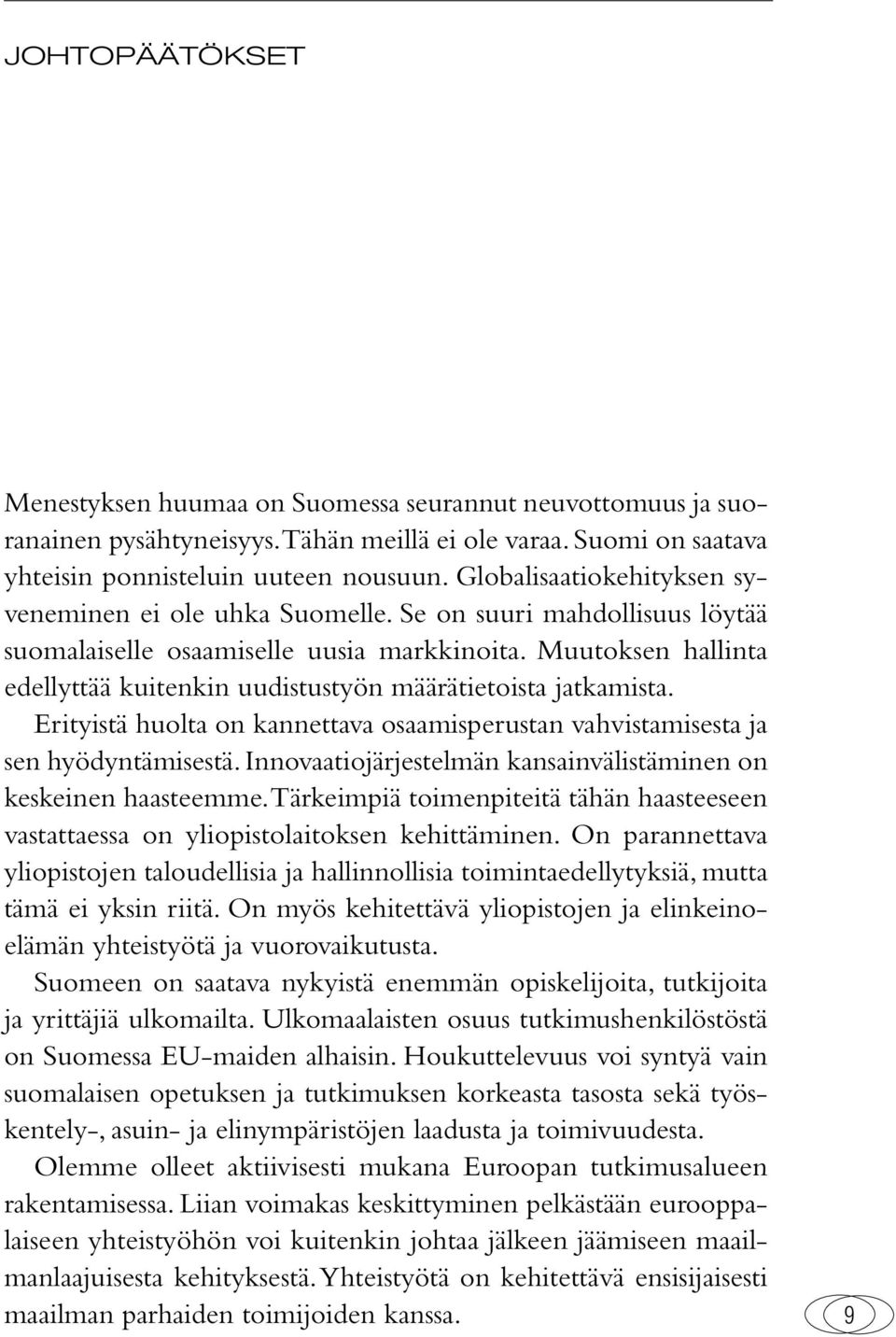 JOHTOPÄÄTÖKSET

Menestyksen huumaa on Suomessa seurannut neuvottomuus ja suoranainen pysähtyneisyys. Tähän meillä ei ole varaa. Suomi on saatava yhteisin ponnisteluin uuteen nousuun. Globalisaatiokehityksen syveneminen ei ole uhka Suomelle. Se on suuri mahdollisuus löytää suomalaiselle osaamiselle uusia markkinoita. Muutoksen hallinta edellyttää kuitenkin uudistustyön määrätietoista jatkamista.

Erityistä huolta on kannettava osaamisperustan vahvistamisesta ja sen hyödyntämisestä. Innovaatiojärjestelmän kansainvälistäminen on keskeinen haasteemme. Tärkeimpiä toimenpiteitä tähän haasteeseen vastattaessa on yliopistolaitoksen kehittäminen. On parannettava yliopistojen taloudellisia ja hallinnollisia toimintaedellytyksiä, mutta tämä ei yksin riitä. On myös kehitettävä yliopistojen ja elinkeinoelämän yhteistyötä ja vuorovaikutusta.

Suomeen on saatava nykyistä enemmän opiskelijoita, tutkijoita ja yrittäjiä ulkomailta. Ulkomaalaisten osuus tutkimushenkilöstöstä on Suomessa EU-maiden alhaisin. Houkuttelevuus voi syntyä vain suomalaisen opetuksen ja tutkimuksen korkeasta tasosta sekä työskentely-, asuin- ja elinympäristöjen laadusta ja toimivuudesta.

Olemme olleet aktiivisesti mukana Euroopan tutkimusalueen rakentamisessa. Liian voimakas keskittyminen pelkästään eurooppalaiseen yhteistyöhön voi kuitenkin johtaa jälkeen jäämiseen maailmanlaajuisesta kehityksestä. Yhteistyötä on kehitettävä ensisijaisesti maailman parhaiden toimijoiden kanssa.

9